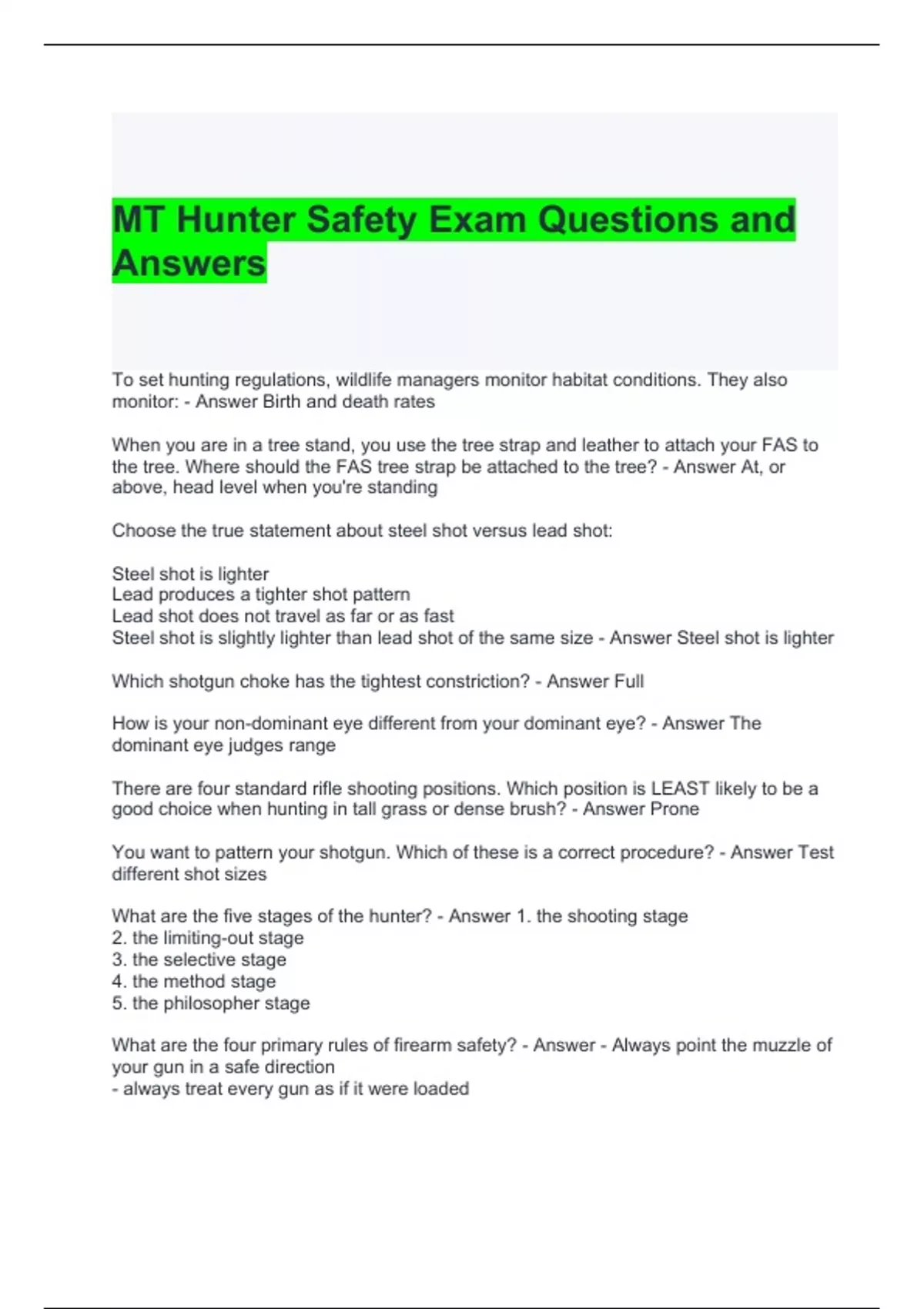 MT Hunter Safety Exam Questions and Answers

To set hunting regulations, wildlife managers monitor habitat conditions. They also monitor: - Answer Birth and death rates

When you are in a tree stand, you use the tree strap and leather to attach your FAS to the tree. Where should the FAS tree strap be attached to the tree? - Answer At, or above, head level when you're standing

Choose the true statement about steel shot versus lead shot:

Steel shot is lighter
Lead produces a tighter shot pattern
Lead shot does not travel as far or as fast
Steel shot is slightly lighter than lead shot of the same size - Answer Steel shot is lighter

Which shotgun choke has the tightest constriction? - Answer Full

How is your non-dominant eye different from your dominant eye? - Answer The dominant eye judges range

There are four standard rifle shooting positions. Which position is LEAST likely to be a good choice when hunting in tall grass or dense brush? - Answer Prone

You want to pattern your shotgun. Which of these is a correct procedure? - Answer Test different shot sizes

What are the five stages of the hunter? - Answer 1. the shooting stage
2. the limiting-out stage
3. the selective stage
4. the method stage
5. the philosopher stage

What are the four primary rules of firearm safety? - Answer - Always point the muzzle of your gun in a safe direction
- always treat every gun as if it were loaded